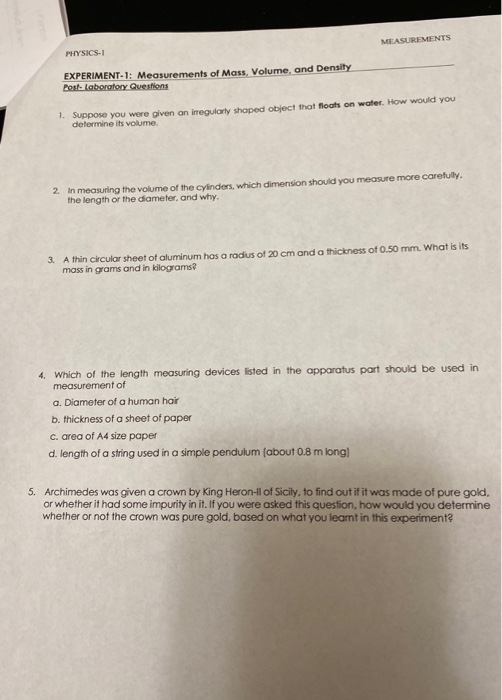 PHYSICS-1

MEASUREMENTS

EXPERIMENT-1: Measurements of Mass, Volume, and Density

Post- Laboratory Questions

1. Suppose you were given an irregularly shaped object that floats on water. How would you determine its volume.

2. In measuring the volume of the cylinders, which dimension should you measure more carefully, the length or the diameter, and why.

3. A thin circular sheet of aluminum has a radius of 20 cm and a thickness of 0.50 mm. What is its mass in grams and in kilograms?

4. Which of the length measuring devices listed in the apparatus part should be used in measurement of

a. Diameter of a human hair

b. thickness of a sheet of paper

c. area of A4 size paper

d. length of a string used in a simple pendulum (about 0.8 m long)

5. Archimedes was given a crown by King Heron-II of Sicily, to find out if it was made of pure gold, or whether it had some impurity in it. If you were asked this question, how would you determine whether or not the crown was pure gold, based on what you learnt in this experiment?